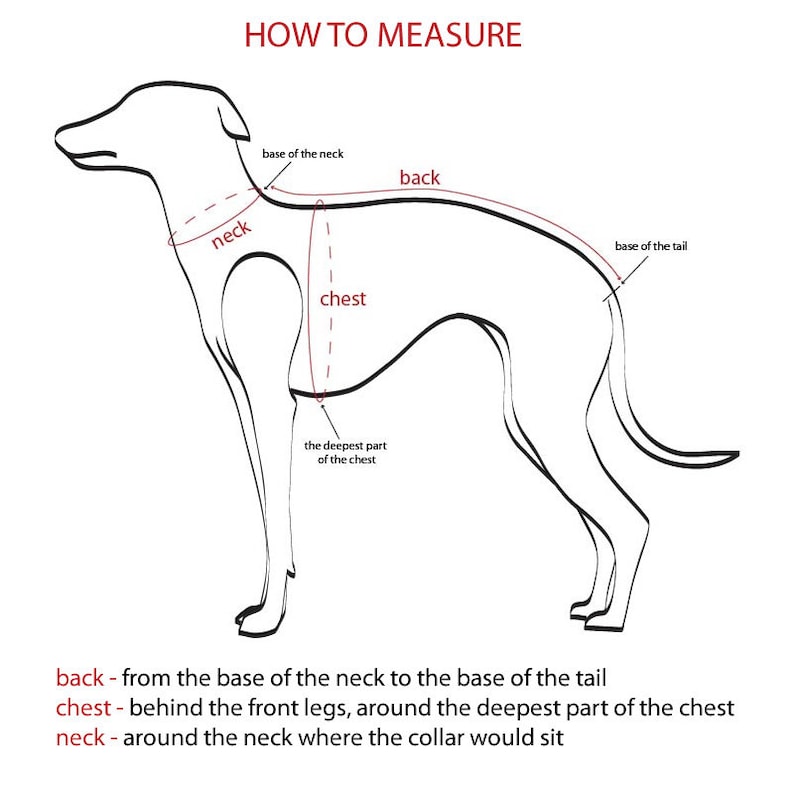 HOW TO MEASURE

base of the neck

back

neck

base of the tail

chest

the deepest part of the chest

back - from the base of the neck to the base of the tail
chest - behind the front legs, around the deepest part of the chest
neck - around the neck where the collar would sit